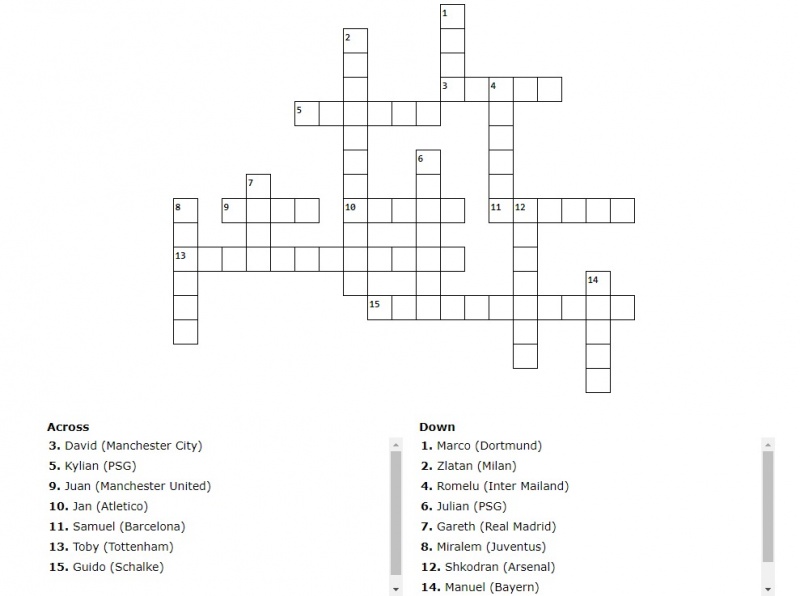 1
2
3 4
5
6
7
8 9 10 11 12
13
14
15

Across
3. David (Manchester City)
5. Kylian (PSG)
9. Juan (Manchester United)
10. Jan (Atletico)
11. Samuel (Barcelona)
13. Toby (Tottenham)
15. Guido (Schalke)

Down
1. Marco (Dortmund)
2. Zlatan (Milan)
4. Romelu (Inter Mailand)
6. Julian (PSG)
7. Gareth (Real Madrid)
8. Miralem (Juventus)
12. Shkodran (Arsenal)
14. Manuel (Bayern)